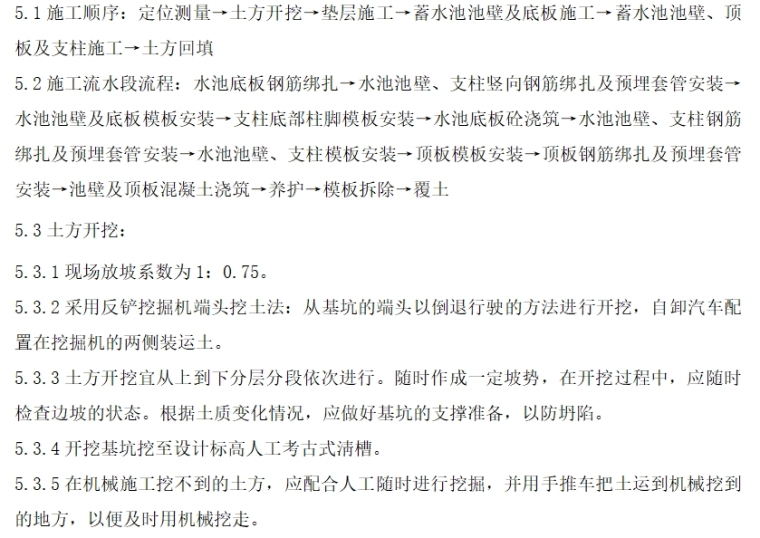 5.1 施工顺序：定位测量→土方开挖→垫层施工→蓄水池池壁及底板施工→蓄水池池壁、顶板及支柱施工→土方回填

5.2 施工流水段流程：水池底板钢筋绑扎→水池池壁、支柱竖向钢筋绑扎及预埋套管安装→水池池壁及底板模板安装→支柱底部柱脚模板安装→水池底板砼浇筑→水池池壁、支柱钢筋绑扎及预埋套管安装→水池池壁、支柱模板安装→顶板模板安装→顶板钢筋绑扎及预埋套管安装→池壁及顶板混凝土浇筑→养护→模板拆除→覆土

5.3 土方开挖：

5.3.1 现场放坡系数为 1：0.75。

5.3.2 采用反铲挖掘机端头挖土法：从基坑的端头以倒退行驶的方法进行开挖，自卸汽车配置在挖掘机的两侧装运土。

5.3.3 土方开挖宜从上到下分层分段依次进行。随时作成一定坡势，在开挖过程中，应随时检查边坡的状态。根据土质变化情况，应做好基坑的支撑准备，以防坍陷。

5.3.4 开挖基坑挖至设计标高人工考古式清槽。

5.3.5 在机械施工挖不到的土方，应配合人工随时进行挖掘，并用手推车把土运到机械挖到的地方，以便及时用机械挖走。